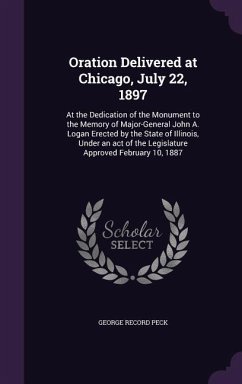 Oration Delivered at Chicago, July 22, 1897

At the Dedication of the Monument to the Memory of Major-General John A. Logan Erected by the State of Illinois, Under an act of the Legislature Approved February 10, 1887

Scholar SELECT

GEORGE RECORD PECK